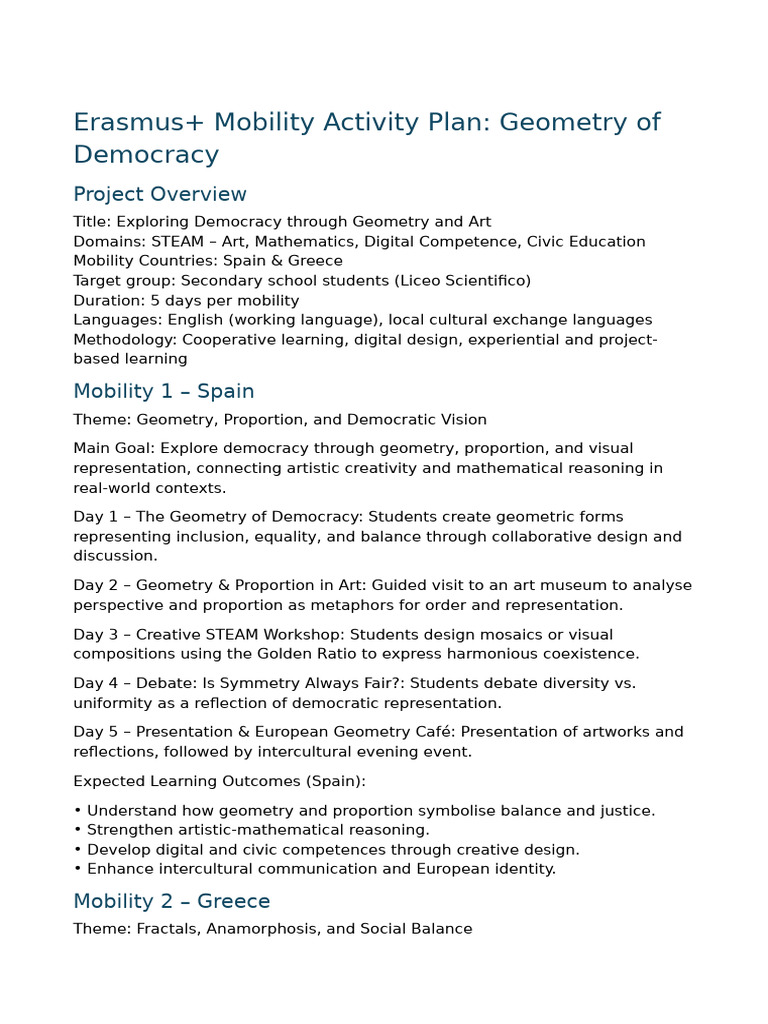 Erasmus+ Mobility Activity Plan: Geometry of Democracy

Project Overview

Title: Exploring Democracy through Geometry and Art
Domains: STEAM – Art, Mathematics, Digital Competence, Civic Education
Mobility Countries: Spain & Greece
Target group: Secondary school students (Liceo Scientifico)
Duration: 5 days per mobility
Languages: English (working language), local cultural exchange languages
Methodology: Cooperative learning, digital design, experiential and project-based learning

Mobility 1 – Spain

Theme: Geometry, Proportion, and Democratic Vision

Main Goal: Explore democracy through geometry, proportion, and visual representation, connecting artistic creativity and mathematical reasoning in real-world contexts.

Day 1 – The Geometry of Democracy: Students create geometric forms representing inclusion, equality, and balance through collaborative design and discussion.

Day 2 – Geometry & Proportion in Art: Guided visit to an art museum to analyse perspective and proportion as metaphors for order and representation.

Day 3 – Creative STEAM Workshop: Students design mosaics or visual compositions using the Golden Ratio to express harmonious coexistence.

Day 4 – Debate: Is Symmetry Always Fair?: Students debate diversity vs. uniformity as a reflection of democratic representation.

Day 5 – Presentation & European Geometry Café: Presentation of artworks and reflections, followed by intercultural evening event.

Expected Learning Outcomes (Spain):

• Understand how geometry and proportion symbolise balance and justice.
• Strengthen artistic-mathematical reasoning.
• Develop digital and civic competences through creative design.
• Enhance intercultural communication and European identity.

Mobility 2 – Greece

Theme: Fractals, Anamorphosis, and Social Balance